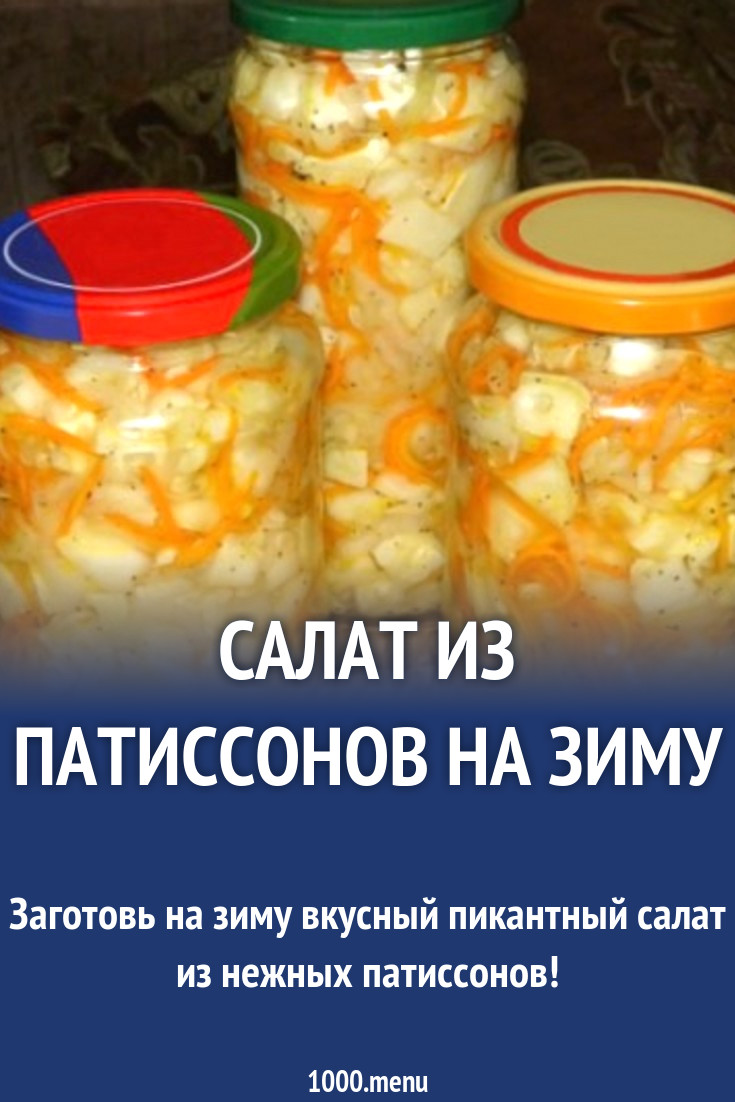 САЛАТ ИЗ ПАТИССОНОВ НА ЗИМУ

Заготовь на зиму вкусный пикантный салат из нежных патиссонов!

1000.menu